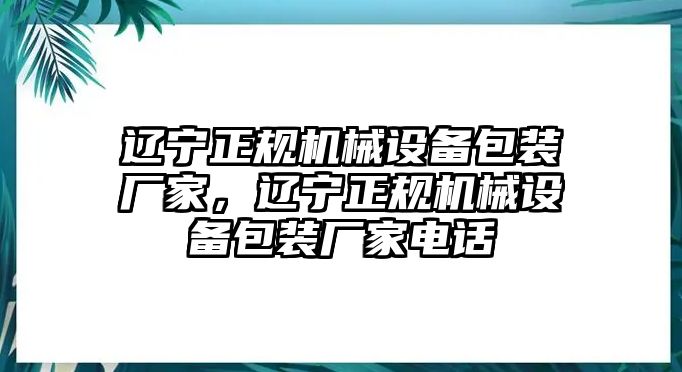 辽宁正规机械设备包装厂家，辽宁正规机械设备包装厂家电话